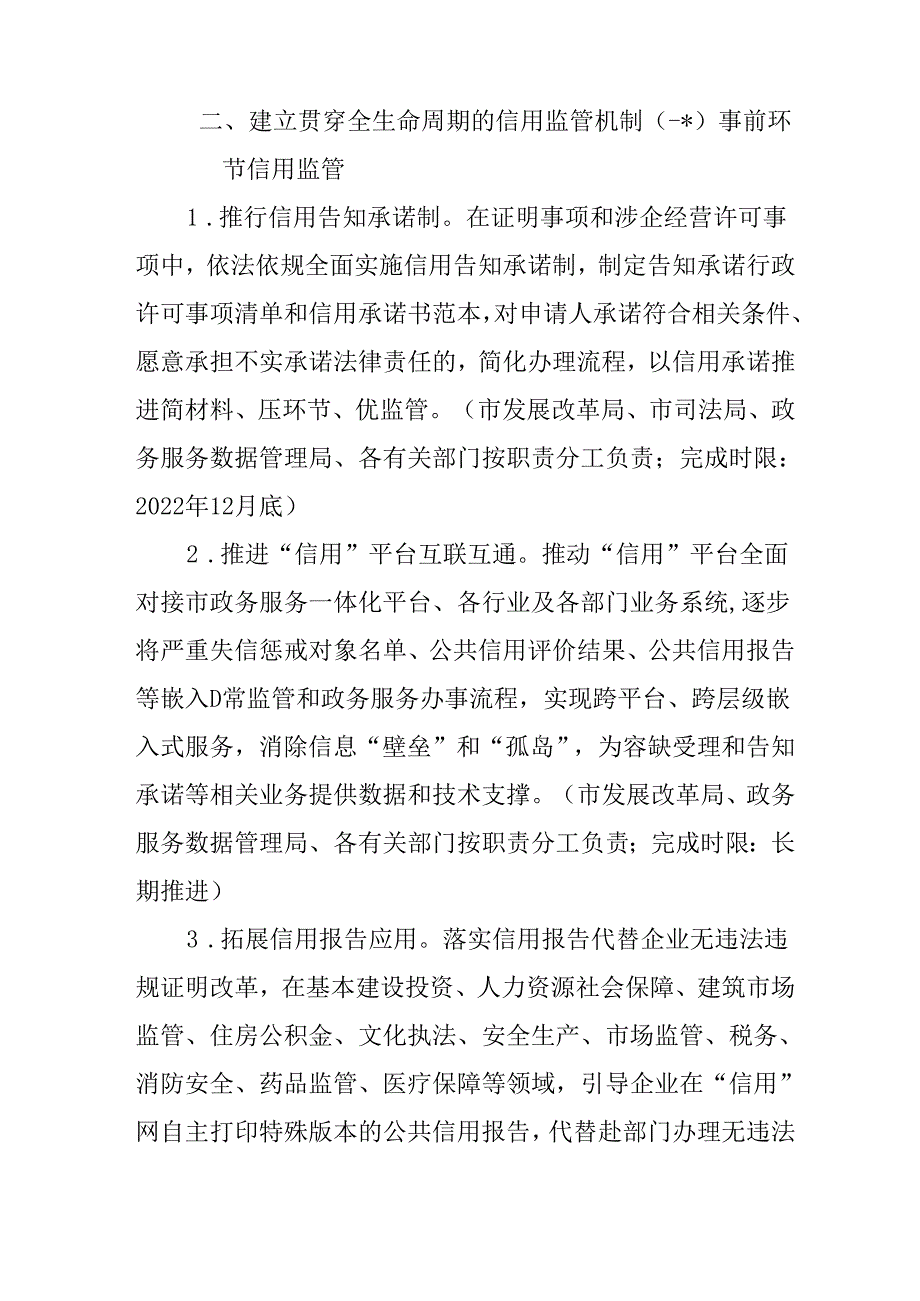 二、建立贯穿全生命周期的信用监管机制（-*）事前环节信用监管

1．推行信用告知承诺制。在证明事项和涉企经营许可事项中，依法依规全面实施信用告知承诺制，制定告知承诺行政许可事项清单和信用承诺书范本，对申请人承诺符合相关条件、愿意承担不实承诺法律责任的，简化办理流程，以信用承诺推进简材料、压环节、优监管。（市发展改革局、市司法局、政务服务数据管理局、各有关部门按职责分工负责；完成时限：2022年12月底）

2．推进“信用”平台互联互通。推动“信用”平台全面对接市政务服务一体化平台、各行业及各部门业务系统，逐步将严重失信惩戒对象名单、公共信用评价结果、公共信用报告等嵌入D常监管和政务服务办事流程，实现跨平台、跨层级嵌入式服务，消除信息“壁垒”和“孤岛”，为容缺受理和告知承诺等相关业务提供数据和技术支撑。（市发展改革局、政务服务数据管理局、各有关部门按职责分工负责；完成时限：长期推进）

3．拓展信用报告应用。落实信用报告代替企业无违法违规证明改革，在基本建设投资、人力资源社会保障、建筑市场监管、住房公积金、文化执法、安全生产、市场监管、税务、消防安全、药品监管、医疗保障等领域，引导企业在“信用”网自主打印特殊版本的公共信用报告，代替赴部门办理无违法